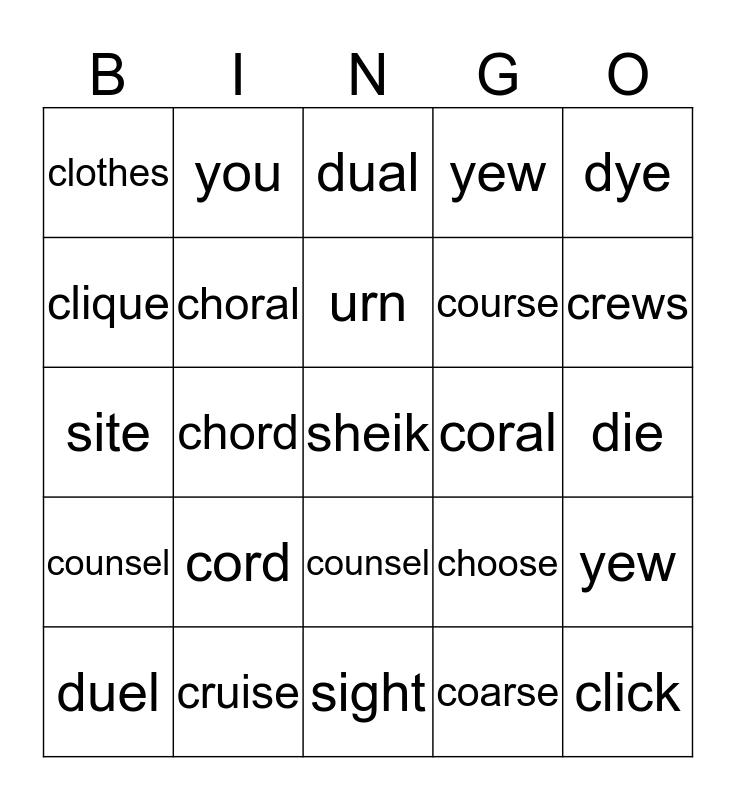 | B | I | N | G | O |
|---|---|---|---|---|
| clothes | you | dual | yew | dye |
| clique | choral | urn | course | crews |
| site | chord | sheik | coral | die |
| counsel | cord | counsel | choose | yew |
| duel | cruise | sight | coarse | click |